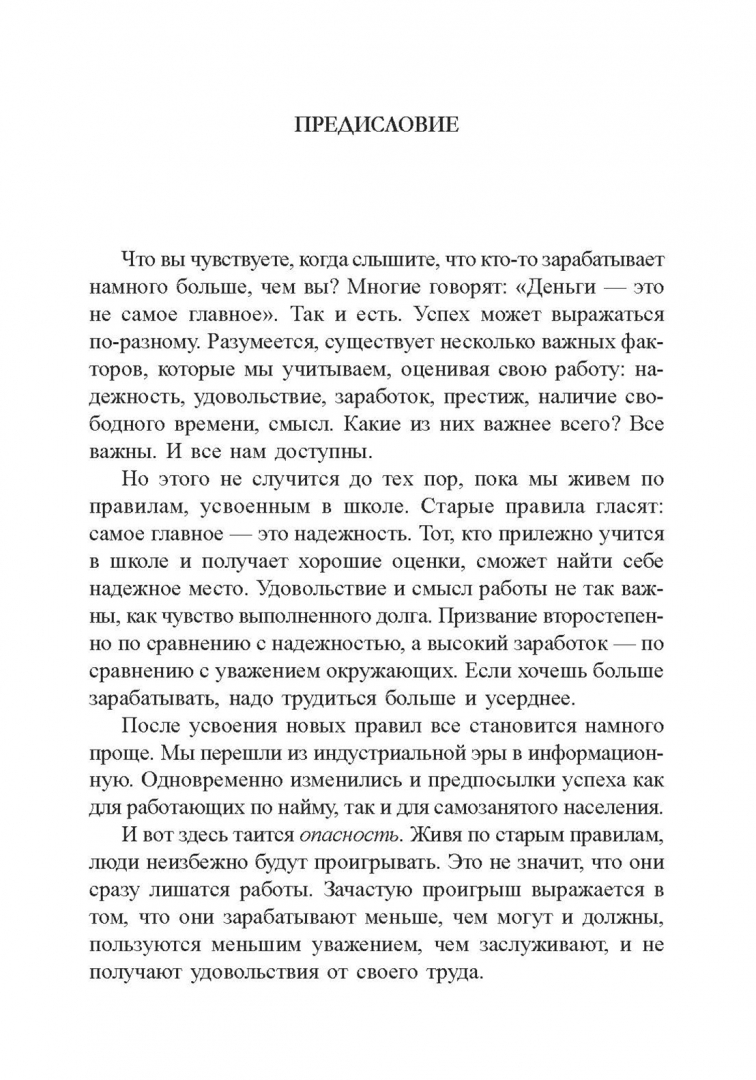 ПРЕДИСЛОВИЕ

Что вы чувствуете, когда слышите, что кто-то зарабатывает намного больше, чем вы? Многие говорят: «Деньги — это не самое главное». Так и есть. Успех может выражаться по-разному. Разумеется, существует несколько важных факторов, которые мы учитываем, оценивая свою работу: надежность, удовольствие, заработок, престиж, наличие свободного времени, смысл. Какие из них важнее всего? Все важны. И все нам доступны.

Но этого не случится до тех пор, пока мы живем по правилам, усвоенным в школе. Старые правила гласят: самое главное — это надежность. Тот, кто прилежно учится в школе и получает хорошие оценки, сможет найти себе надежное место. Удовольствие и смысл работы не так важны, как чувство выполненного долга. Призвание второстепенно по сравнению с надежностью, а высокий заработок — по сравнению с уважением окружающих. Если хочешь больше зарабатывать, надо трудиться больше и усерднее.

После усвоения новых правил все становится намного проще. Мы перешли из индустриальной эры в информационную. Одновременно изменились и предпосылки успеха как для работающих по найму, так и для самозанятого населения.

И вот здесь таится опасность. Живя по старым правилам, люди неизбежно будут проигрывать. Это не значит, что они сразу лишатся работы. Зачастую проигрыш выражается в том, что они зарабатывают меньше, чем могут и должны, пользуются меньшим уважением, чем заслуживают, и не получают удовольствия от своего труда.